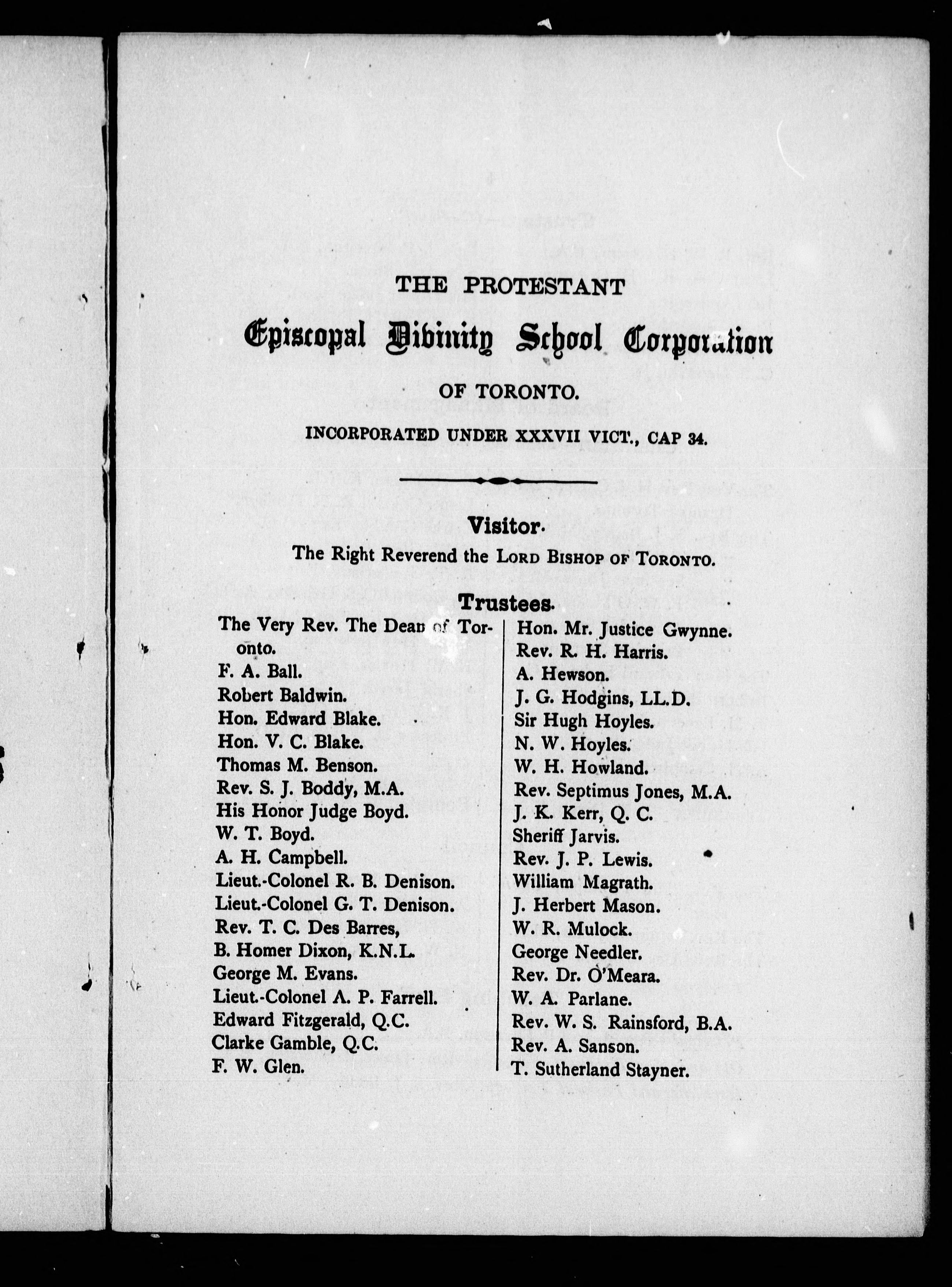 THE PROTESTANT

Episcopal Divinity School Corporation

OF TORONTO.

INCORPORATED UNDER XXXVII VICT., CAP 34.

Visitor.

The Right Reverend the LORD BISHOP OF TORONTO.

Trustees.

The Very Rev. The Dean of Toronto.
F. A. Ball.
Robert Baldwin.
Hon. Edward Blake.
Hon. V. C. Blake.
Thomas M. Benson.
Rev. S. J. Boddy, M.A.
His Honor Judge Boyd.
W. T. Boyd.
A. H. Campbell.
Lieut.-Colonel R. B. Denison.
Lieut.-Colonel G. T. Denison.
Rev. T. C. Des Barres,
B. Homer Dixon, K.N.L.
George M. Evans.
Lieut.-Colonel A. P. Farrell.
Edward Fitzgerald, Q.C.
Clarke Gamble, Q.C.
F. W. Glen.

Hon. Mr. Justice Gwynne.
Rev. R. H. Harris.
A. Hewson.
J. G. Hodgins, LL.D.
Sir Hugh Hoyles.
N. W. Hoyles.
W. H. Howland.
Rev. Septimus Jones, M.A.
J. K. Kerr, Q. C.
Sheriff Jarvis.
Rev. J. P. Lewis.
William Magrath.
J. Herbert Mason.
W. R. Mulock.
George Needler.
Rev. Dr. O'Meara.
W. A. Parlane.
Rev. W. S. Rainsford, B.A.
Rev. A. Sanson.
T. Sutherland Stayner.